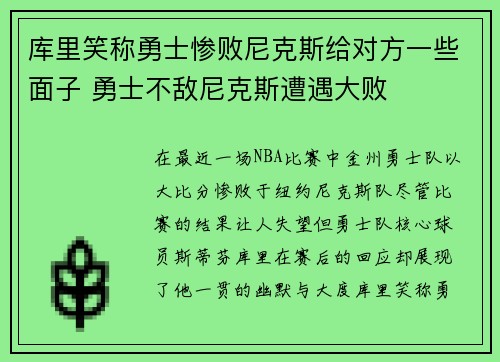 库里笑称勇士惨败尼克斯给对方一些面子 勇士不敌尼克斯遭遇大败

在最近一场NBA比赛中金州勇士队以大比分惨败于纽约尼克斯队尽管比赛的结果让人失望但勇士队核心球员斯蒂芬库里在赛后的回应却展现了他一贯的幽默与大度库里笑称勇